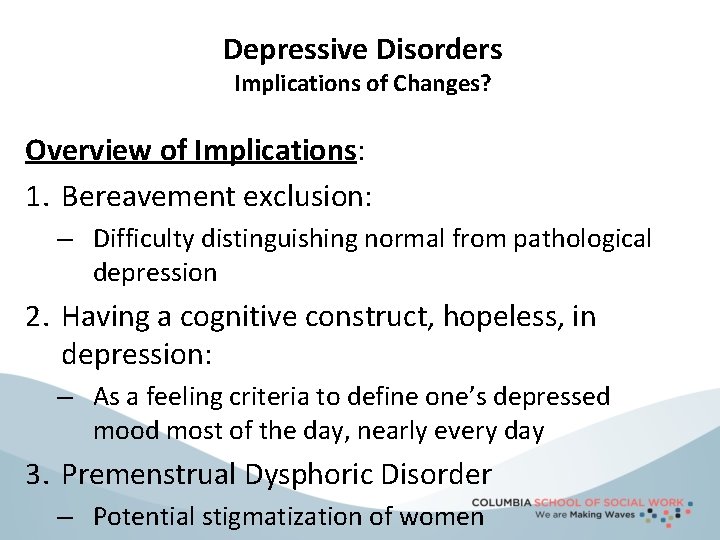 Depressive Disorders
Implications of Changes?

Overview of Implications:

1. Bereavement exclusion:
– Difficulty distinguishing normal from pathological depression

2. Having a cognitive construct, hopeless, in depression:
– As a feeling criteria to define one's depressed mood most of the day, nearly every day

3. Premenstrual Dysphoric Disorder
– Potential stigmatization of women

COLUMBIA SCHOOL OF SOCIAL WORK
We are Making Waves